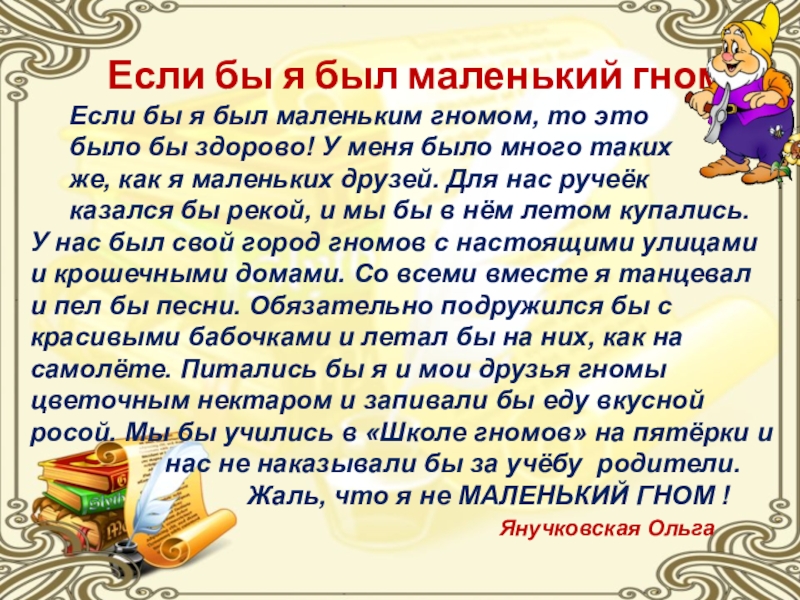 Если бы я был маленький гном

Если бы я был маленьким гномом, то это было бы здорово! У меня было много таких же, как я маленьких друзей. Для нас ручеёк казался бы рекой, и мы бы в нём летом купались. У нас был свой город гномов с настоящими улицами и крошечными домами. Со всеми вместе я танцевал и пел бы песни. Обязательно подружился бы с красивыми бабочками и летал бы на них, как на самолёте. Питались бы я и мои друзья гномы цветочным нектаром и запивали бы еду вкусной росой. Мы бы учились в «Школе гномов» на пятёрки и нас не наказывали бы за учёбу родители.

Жаль, что я не МАЛЕНЬКИЙ ГНОМ !

Янучковская Ольга